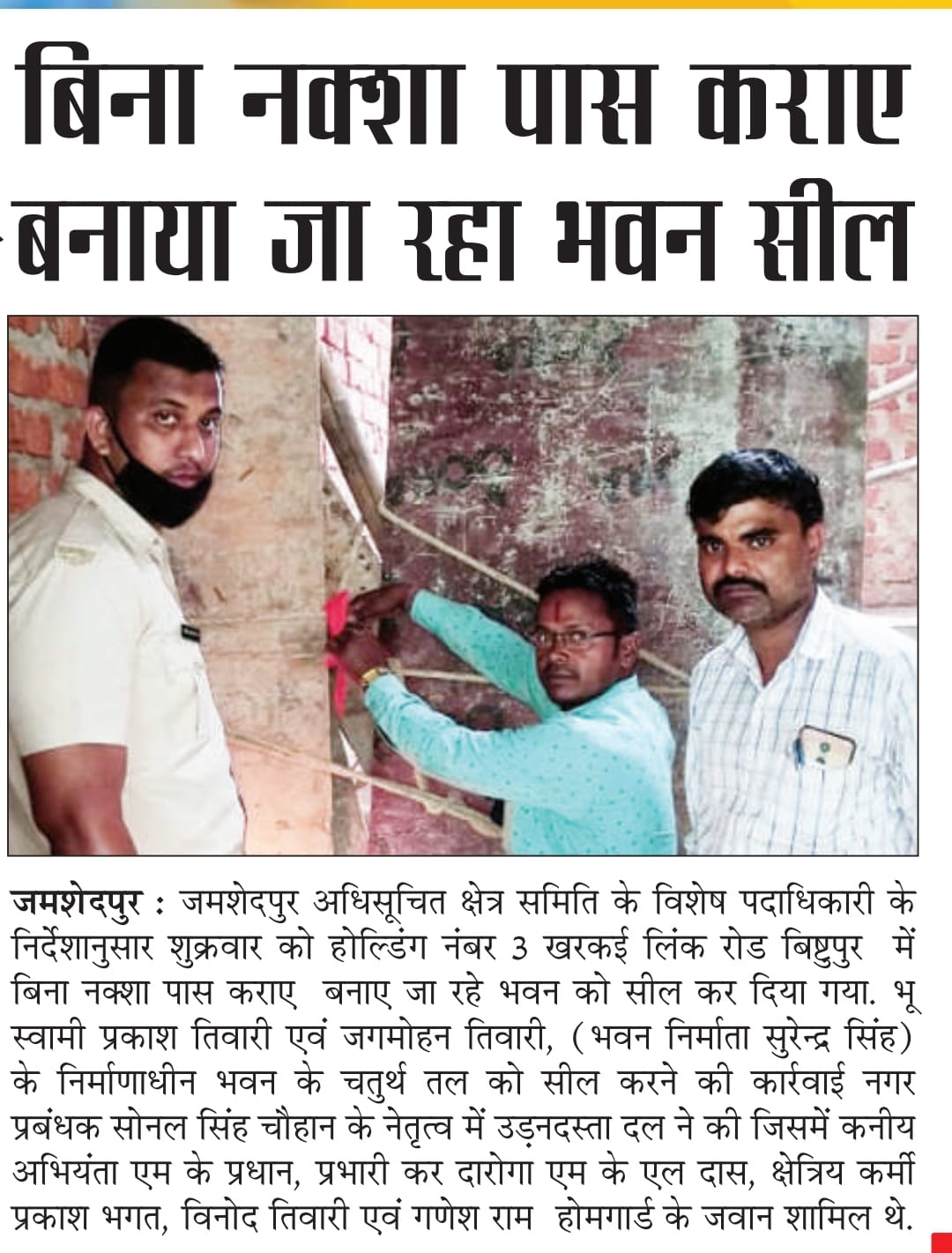 बिना नक्शा पास कराए बनाया जा रहा भवन सील

जमशेदपुर : जमशेदपुर अधिसूचित क्षेत्र समिति के विशेष पदाधिकारी के निर्देशानुसार शुक्रवार को होल्डिंग नंबर 3 खरकई लिंक रोड बिष्टुपुर में बिना नक्शा पास कराए बनाए जा रहे भवन को सील कर दिया गया. भू स्वामी प्रकाश तिवारी एवं जगमोहन तिवारी, (भवन निर्माता सुरेन्द्र सिंह) के निर्माणाधीन भवन के चतुर्थ तल को सील करने की कार्रवाई नगर प्रबंधक सोनल सिंह चौहान के नेतृत्व में उड़नदस्ता दल ने की जिसमें कनीय अभियंता एम के प्रधान, प्रभारी कर दारोगा एम के एल दास, क्षेत्रिय कर्मी प्रकाश भगत, विनोद तिवारी एवं गणेश राम होमगार्ड के जवान शामिल थे.